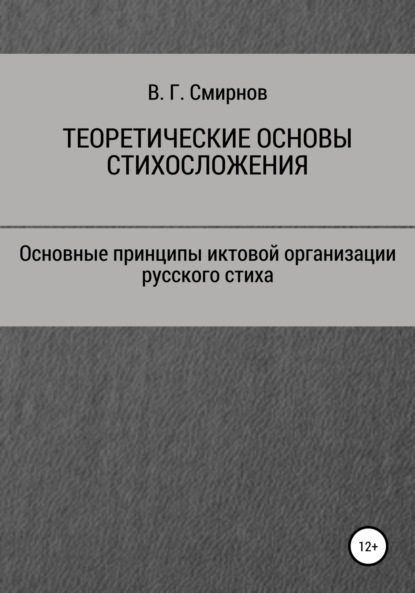 В. Г. Смирнов

ТЕОРЕТИЧЕСКИЕ ОСНОВЫ СТИХОСЛОЖЕНИЯ

Основные принципы иктовой организации русского стиха

12+